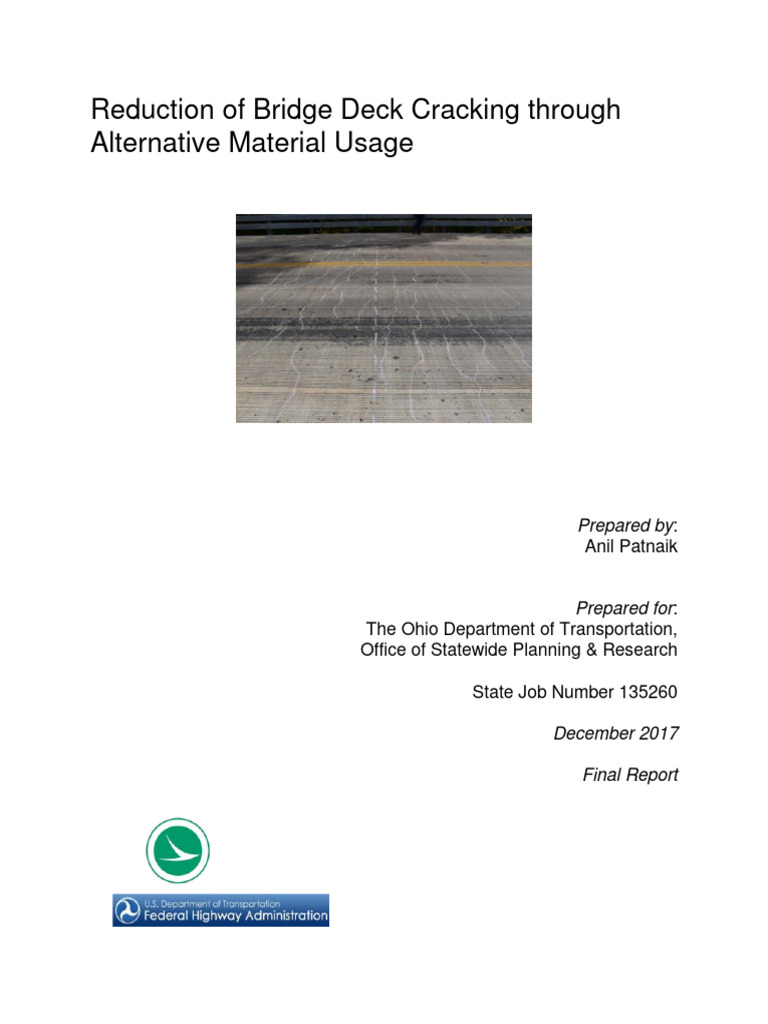 Reduction of Bridge Deck Cracking through Alternative Material Usage

Prepared by:
Anil Patnaik

Prepared for:
The Ohio Department of Transportation,
Office of Statewide Planning & Research

State Job Number 135260

December 2017

Final Report

U.S. Department of Transportation
Federal Highway Administration